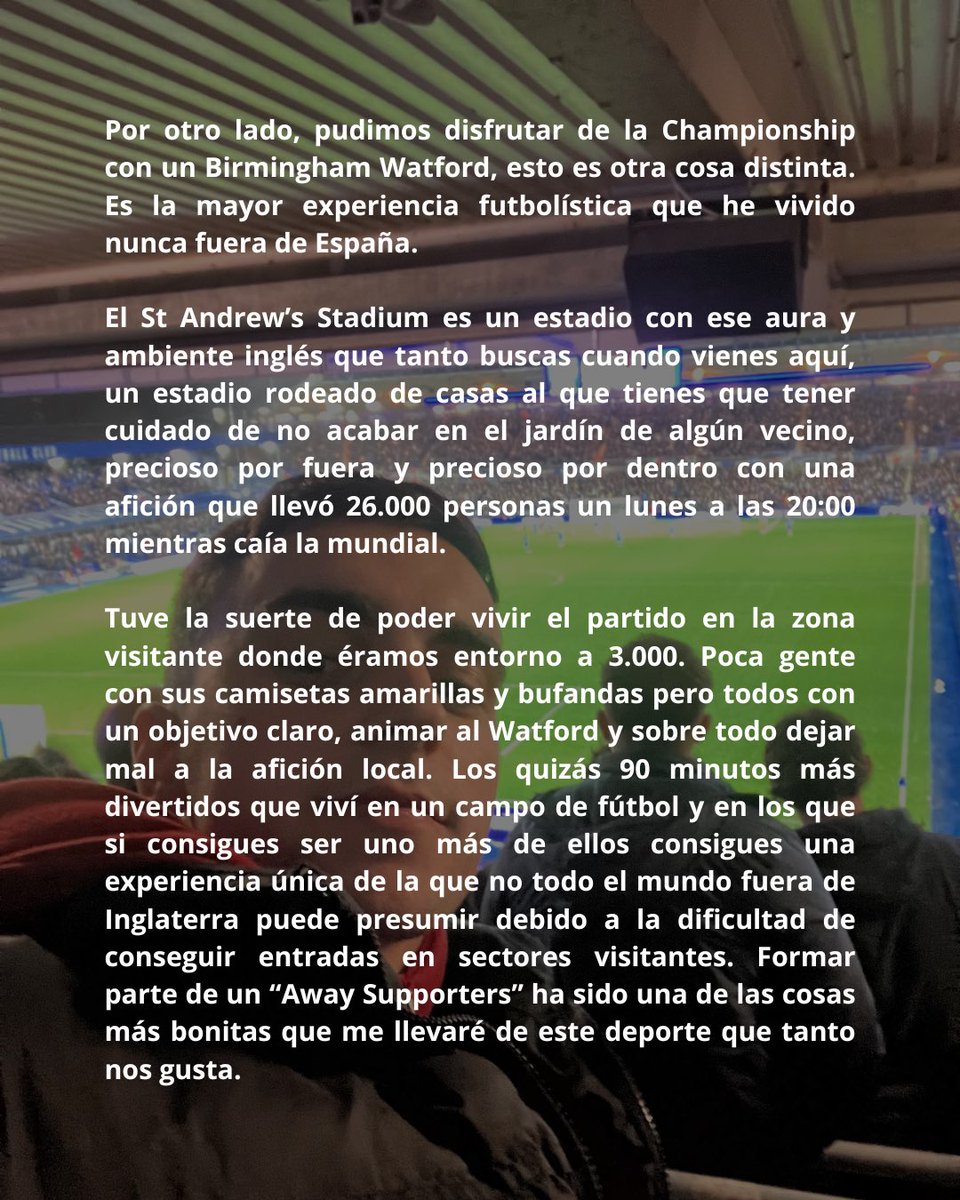 Por otro lado, pudimos disfrutar de la Championship con un Birmingham Watford, esto es otra cosa distinta. Es la mayor experiencia futbolística que he vivido nunca fuera de España.

El St Andrew's Stadium es un estadio con ese aura y ambiente inglés que tanto buscas cuando vienes aquí, un estadio rodeado de casas al que tienes que tener cuidado de no acabar en el jardín de algún vecino, precioso por fuera y precioso por dentro con una afición que llevó 26.000 personas un lunes a las 20:00 mientras caía la mundial.

Tuve la suerte de poder vivir el partido en la zona visitante donde éramos entorno a 3.000. Poca gente con sus camisetas amarillas y bufandas pero todos con un objetivo claro, animar al Watford y sobre todo dejar mal a la afición local. Los quizás 90 minutos más divertidos que viví en un campo de fútbol y en los que si consigues ser uno más de ellos consigues una experiencia única de la que no todo el mundo fuera de Inglaterra puede presumir debido a la dificultad de conseguir entradas en sectores visitantes. Formar parte de un "Away Supporters" ha sido una de las cosas más bonitas que me llevaré de este deporte que tanto nos gusta.